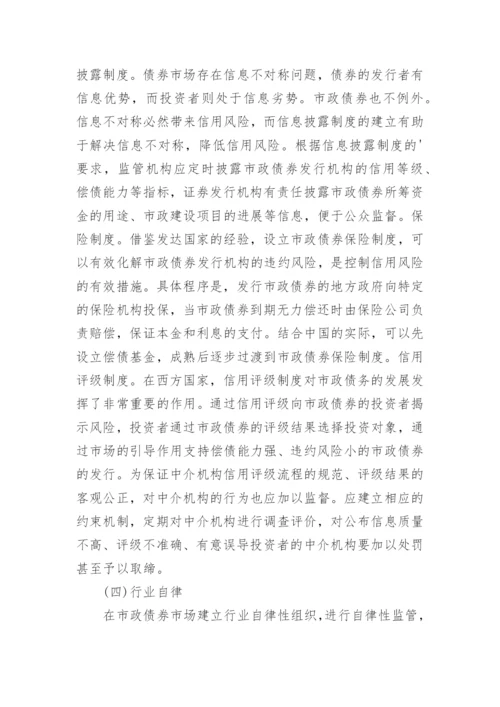 披露制度。债券市场存在信息不对称问题，债券的发行者有信息优势，而投资者则处于信息劣势。市政债券也不例外。信息不对称必然带来信用风险，而信息披露制度的建立有助于解决信息不对称，降低信用风险。根据信息披露制度的'要求，监管机构应定时披露市政债券发行机构的信用等级、偿债能力等指标，证券发行机构有责任披露市政债券所筹资金的用途、市政建设项目的进展等信息，便于公众监督。保险制度。借鉴发达国家的经验，设立市政债券保险制度，可以有效化解市政债券发行机构的违约风险，是控制信用风险的有效措施。具体程序是，发行市政债券的地方政府向特定的保险机构投保，当市政债券到期无力偿还时由保险公司负责赔偿，保证本金和利息的支付。结合中国的实际，可以先设立偿债基金，成熟后逐步过渡到市政债券保险制度。信用评级制度。在西方国家，信用评级制度对市政债务的发展发挥了非常重要的作用。通过信用评级向市政债券的投资者揭示风险，投资者通过市政债券的评级结果选择投资对象，通过市场的引导作用支持偿债能力强、违约风险小的市政债券的发行。为保证中介机构信用评级流程的规范、评级结果的客观公正，对中介机构的行为也应加以监督。应建立相应的约束机制，定期对中介机构进行调查评价，对公布信息质量不高、评级不准确、有意误导投资者的中介机构要加以处罚甚至予以取缔。

(四)行业自律

在市政债券市场建立行业自律性组织,进行自律性监管，